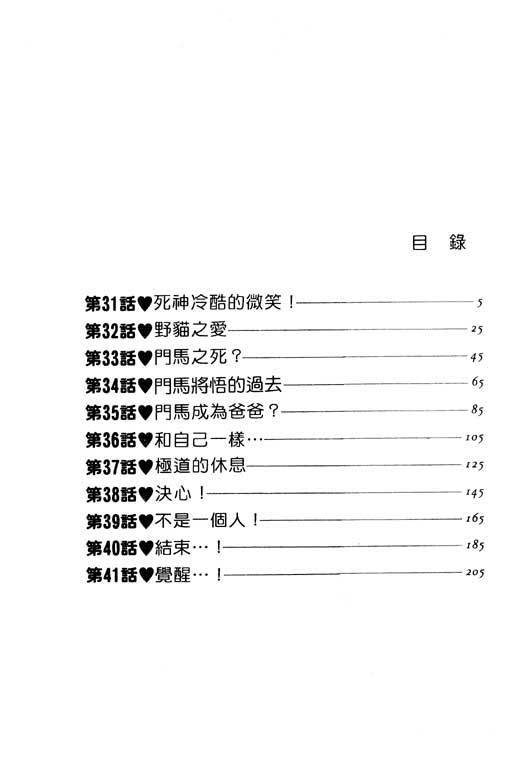 目 錄

第31話♥死神冷酷的微笑！ 5
第32話♥野貓之愛 25
第33話♥門馬之死？ 45
第34話♥門馬將悟的過去 65
第35話♥門馬成為爸爸？ 85
第36話♥和自己一樣… 105
第37話♥極道的休息 125
第38話♥決心！ 145
第39話♥不是一個人！ 165
第40話♥結束…！ 185
第41話♥覺醒…！ 205